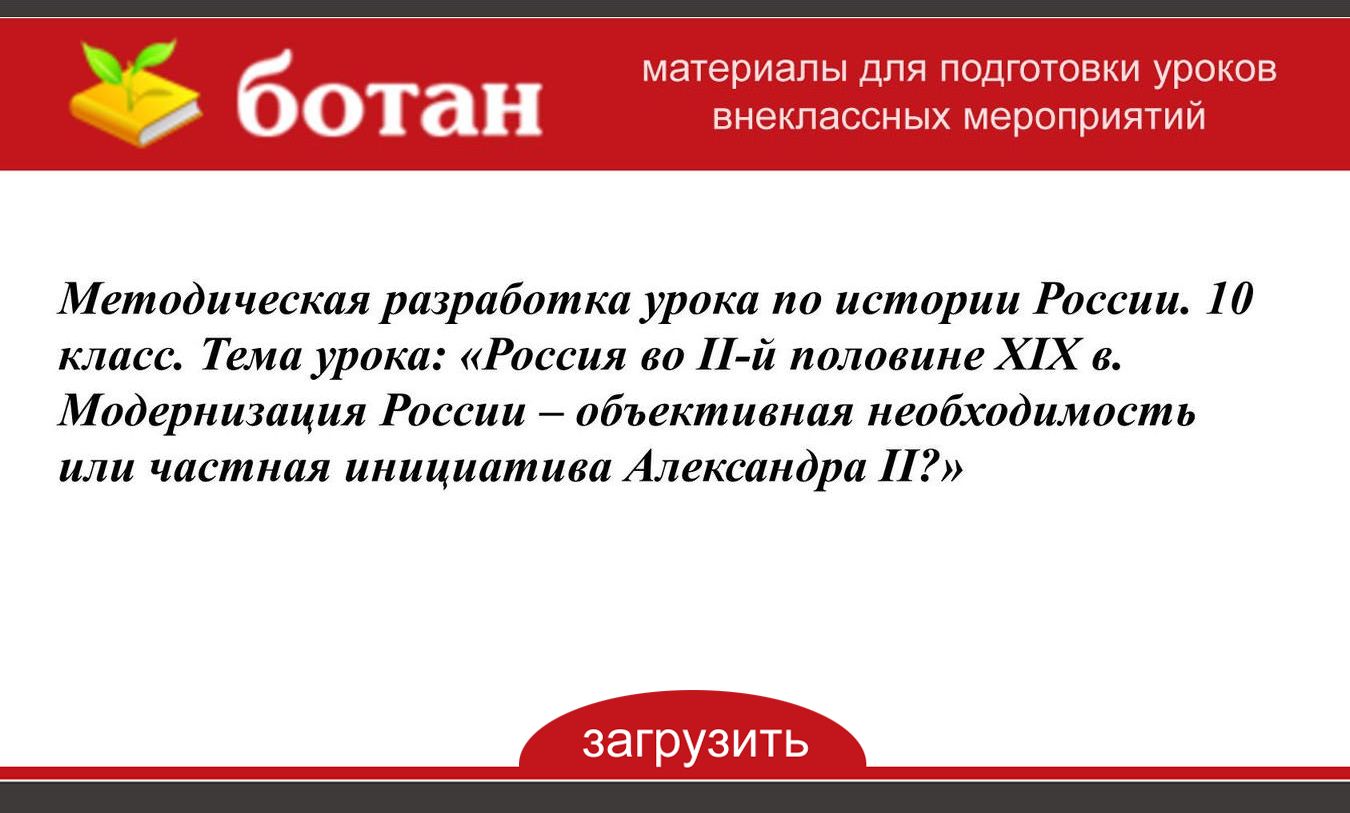 ботан

материалы для подготовки уроков внеклассных мероприятий

Методическая разработка урока по истории России. 10 класс. Тема урока: «Россия во II-й половине XIX в. Модернизация России – объективная необходимость или частная инициатива Александра II?»

загрузить